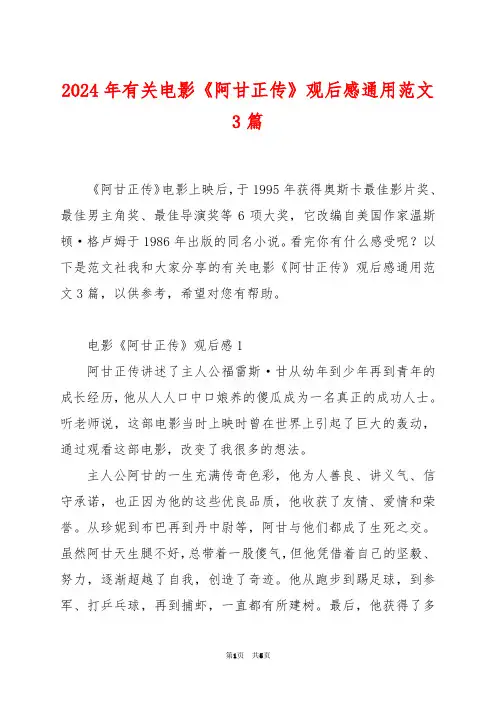 2024年有关电影《阿甘正传》观后感通用范文3篇

《阿甘正传》电影上映后，于1995年获得奥斯卡最佳影片奖、最佳男主角奖、最佳导演奖等6项大奖，它改编自美国作家温斯顿·格卢姆于1986年出版的同名小说。看完你有什么感受呢？以下是范文社我和大家分享的有关电影《阿甘正传》观后感通用范文3篇，以供参考，希望对您有帮助。

电影《阿甘正传》观后感1

阿甘正传讲述了主人公福雷斯·甘从幼年到少年再到青年的成长经历，他从人人口中口娘养的傻瓜成为一名真正的成功人士。听老师说，这部电影当时上映时曾在世界上引起了巨大的轰动，通过观看这部电影，改变了我很多的想法。

主人公阿甘的一生充满传奇色彩，他为人善良、讲义气、信守承诺，也正因为他的这些优良品质，他收获了友情、爱情和荣誉。从珍妮到布巴再到丹中尉等，阿甘与他们都成了生死之交。虽然阿甘天生腿不好，总带着一股傻气，但他凭借着自己的坚毅、努力，逐渐超越了自我，创造了奇迹。他从跑步到踢足球，到参军、打乒乓球，再到捕虾，一直都有所建树。最后，他获得了多

第1页 共6页